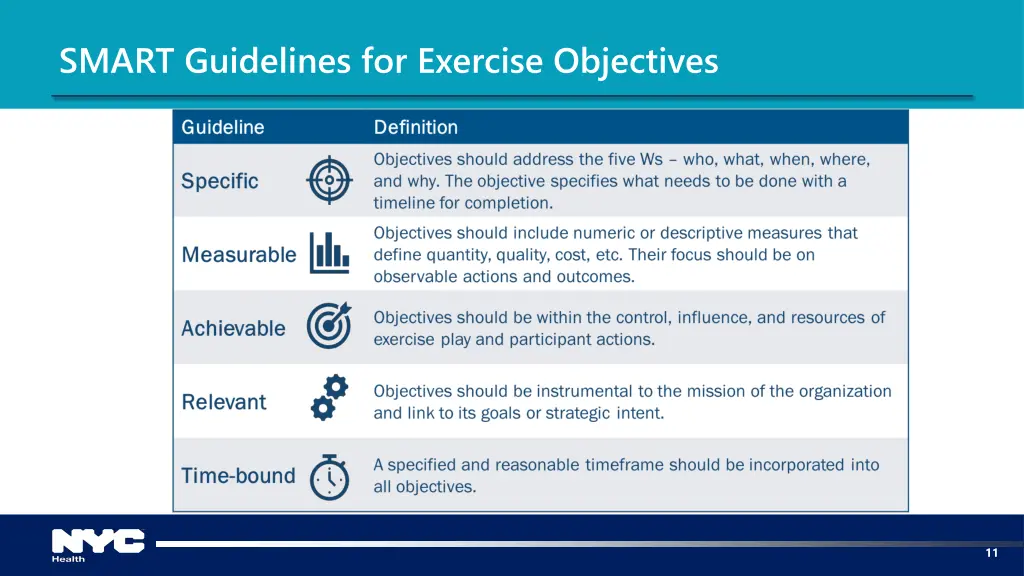 SMART Guidelines for Exercise Objectives

| Guideline | Definition |
|---|---|
| Specific | Objectives should address the five Ws – who, what, when, where, and why. The objective specifies what needs to be done with a timeline for completion. |
| Measurable | Objectives should include numeric or descriptive measures that define quantity, quality, cost, etc. Their focus should be on observable actions and outcomes. |
| Achievable | Objectives should be within the control, influence, and resources of exercise play and participant actions. |
| Relevant | Objectives should be instrumental to the mission of the organization and link to its goals or strategic intent. |
| Time-bound | A specified and reasonable timeframe should be incorporated into all objectives. |

NYC Health

11